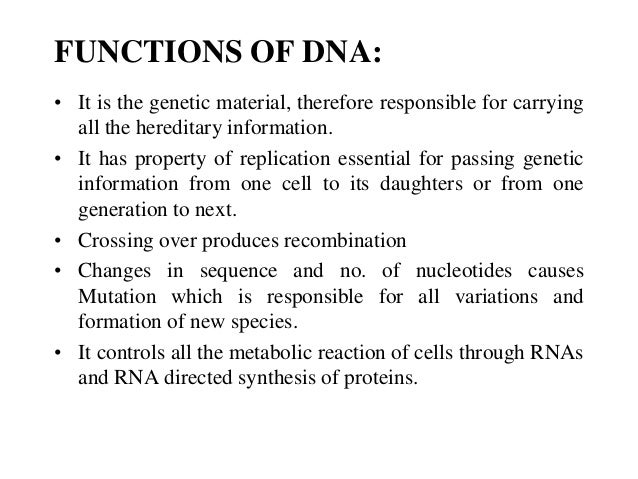 FUNCTIONS OF DNA:

• It is the genetic material, therefore responsible for carrying all the hereditary information.

• It has property of replication essential for passing genetic information from one cell to its daughters or from one generation to next.

• Crossing over produces recombination

• Changes in sequence and no. of nucleotides causes Mutation which is responsible for all variations and formation of new species.

• It controls all the metabolic reaction of cells through RNAs and RNA directed synthesis of proteins.